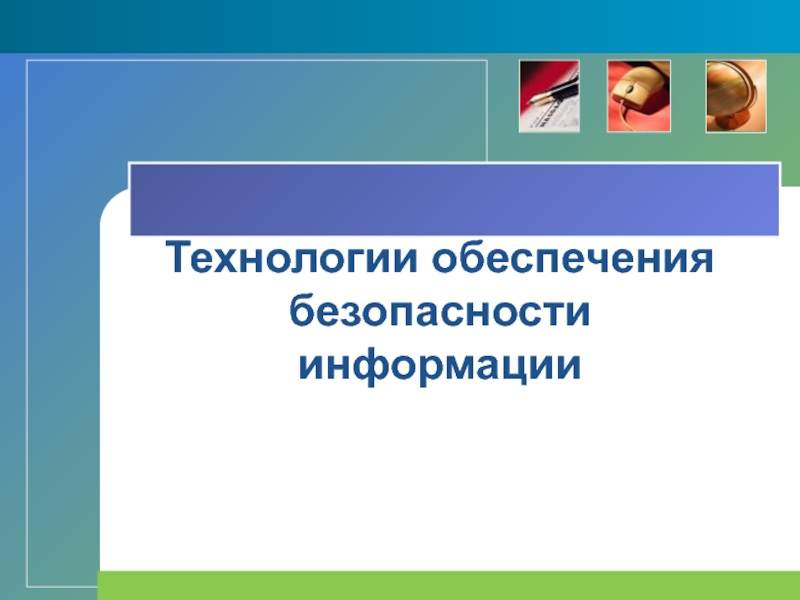 Технологии обеспечения безопасности информации